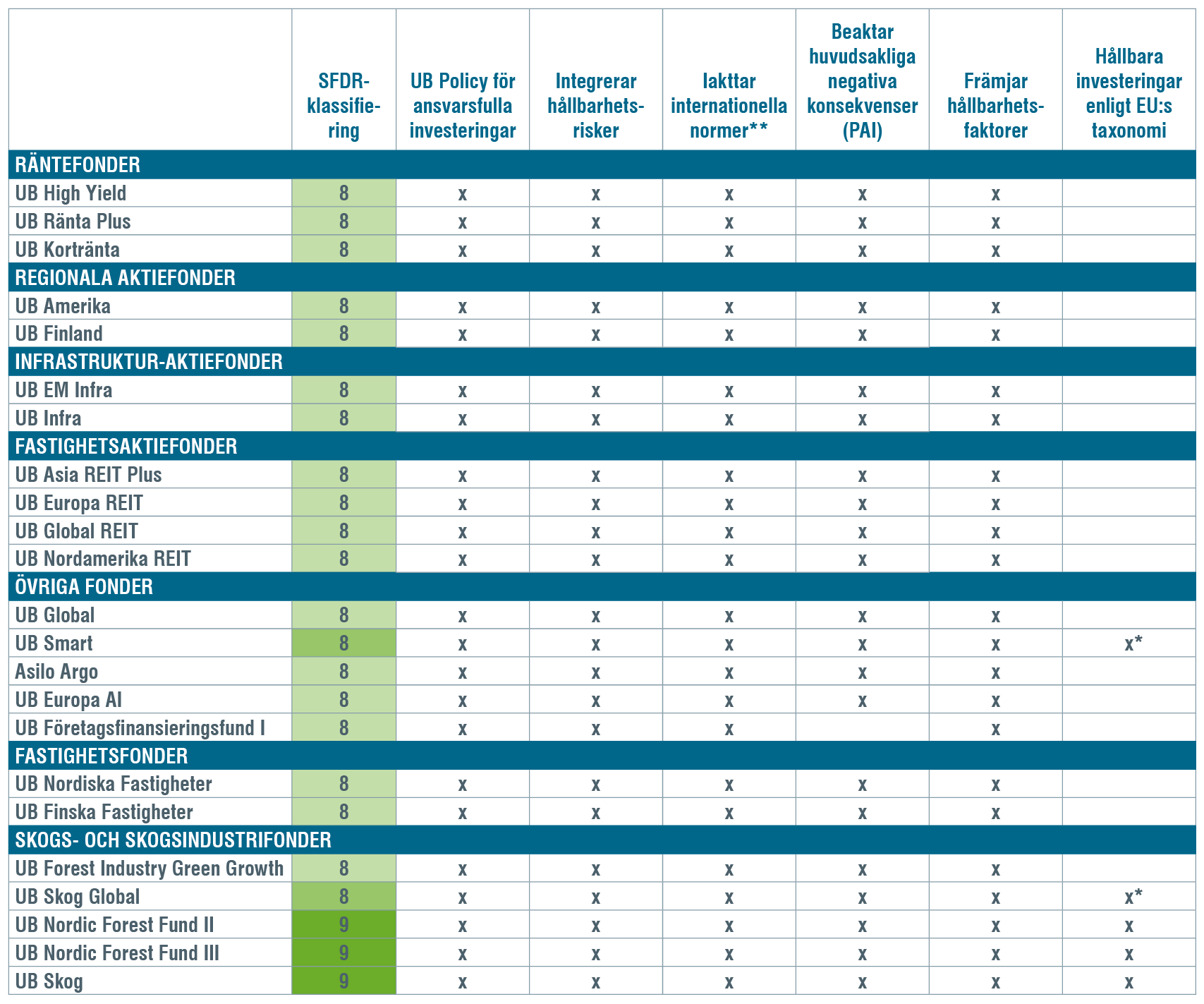 | | SFDR-klassifiering | UB Policy för ansvarsfulla investeringar | Integrerar hållbarhetsrisker | Iakttar internationella normer** | Beaktar huvudsakliga negativa konsekvenser (PAI) | Främjar hållbarhetsfaktorer | Hållbara investeringar enligt EU:s taxonomi |
|---|---|---|---|---|---|---|---|
| RÄNTEFONDER | | | | | | | |
| UB High Yield | 8 | x | x | x | x | x | |
| UB Ränta Plus | 8 | x | x | x | x | x | |
| UB Kortränta | 8 | x | x | x | x | x | |
| REGIONALA AKTIEFONDER | | | | | | | |
| UB Amerika | 8 | x | x | x | x | x | |
| UB Finland | 8 | x | x | x | x | x | |
| INFRASTRUKTUR-AKTIEFONDER | | | | | | | |
| UB EM Infra | 8 | x | x | x | x | x | |
| UB Infra | 8 | x | x | x | x | x | |
| FASTIGHETSAKTIEFONDER | | | | | | | |
| UB Asia REIT Plus | 8 | x | x | x | x | x | |
| UB Europa REIT | 8 | x | x | x | x | x | |
| UB Global REIT | 8 | x | x | x | x | x | |
| UB Nordamerika REIT | 8 | x | x | x | x | x | |
| ÖVRIGA FONDER | | | | | | | |
| UB Global | 8 | x | x | x | x | x | |
| UB Smart | 8 | x | x | x | x | x | x* |
| Asilo Argo | 8 | x | x | x | x | x | |
| UB Europa AI | 8 | x | x | x | x | x | |
| UB Företagsfinansieringsfund I | 8 | x | x | x | | x | |
| FASTIGHETSFONDER | | | | | | | |
| UB Nordiska Fastigheter | 8 | x | x | x | x | x | |
| UB Finska Fastigheter | 8 | x | x | x | x | x | |
| SKOGS- OCH SKOGSINDUSTRIFONDER | | | | | | | |
| UB Forest Industry Green Growth | 8 | x | x | x | x | x | |
| UB Skog Global | 8 | x | x | x | x | x | x* |
| UB Nordic Forest Fund II | 9 | x | x | x | x | x | x |
| UB Nordic Forest Fund III | 9 | x | x | x | x | x | x |
| UB Skog | 9 | x | x | x | x | x | x |